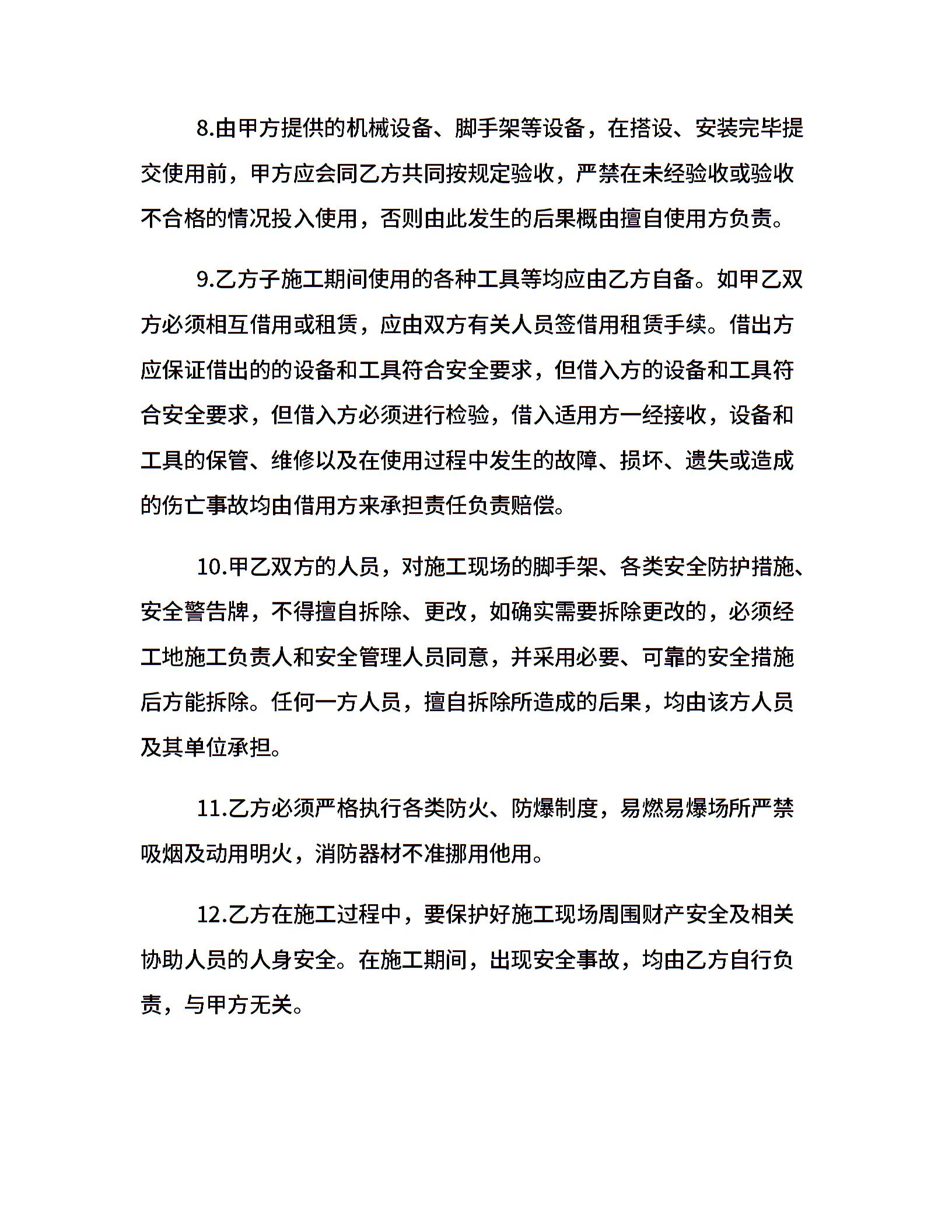 8.由甲方提供的机械设备、脚手架等设备，在搭设、安装完毕提交使用前，甲方应会同乙方共同按规定验收，严禁在未经验收或验收不合格的情况投入使用，否则由此发生的后果概由擅自使用方负责。

9.乙方子施工期间使用的各种工具等均应由乙方自备。如甲乙双方必须相互借用或租赁，应由双方有关人员签借用租赁手续。借出方应保证借出的的设备和工具符合安全要求，但借入方的设备和工具符合安全要求，但借入方必须进行检验，借入适用方一经接收，设备和工具的保管、维修以及在使用过程中发生的故障、损坏、遗失或造成的伤亡事故均由借用方来承担责任负责赔偿。

10.甲乙双方的人员，对施工现场的脚手架、各类安全防护措施、安全警告牌，不得擅自拆除、更改，如确实需要拆除更改的，必须经工地施工负责人和安全管理人员同意，并采用必要、可靠的安全措施后方能拆除。任何一方人员，擅自拆除所造成的后果，均由该方人员及其单位承担。

11.乙方必须严格执行各类防火、防爆制度，易燃易爆场所严禁吸烟及动用明火，消防器材不准挪用他用。

12.乙方在施工过程中，要保护好施工现场周围财产安全及相关协助人员的人身安全。在施工期间，出现安全事故，均由乙方自行负责，与甲方无关。